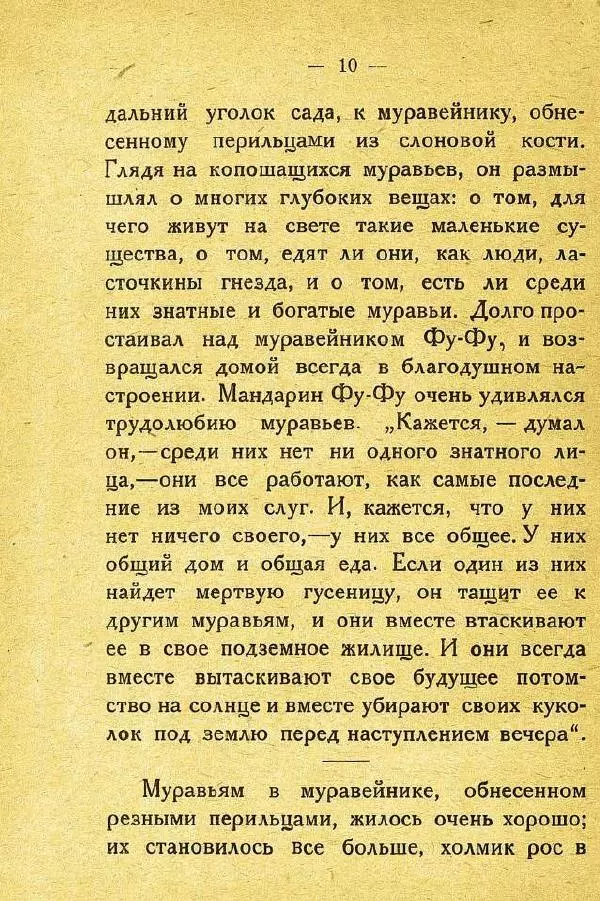 — 10 —

дальний уголок сада, к муравейнику, обнесенному перильцами из слоновой кости. Глядя на копошащихся муравьев, он размышлял о многих глубоких вещах: о том, для чего живут на свете такие маленькие существа, о том, едят ли они, как люди, ласточкины гнезда, и о том, есть ли среди них знатные и богатые муравьи. Долго простаивал над муравейником Фу-Фу, и возвращался домой всегда в благодушном настроении. Мандарин Фу-Фу очень удивлялся трудолюбию муравьев. „Кажется, — думал он,—среди них нет ни одного знатного лица,—они все работают, как самые последние из моих слуг. И, кажется, что у них нет ничего своего,—у них все общее. У них общий дом и общая еда. Если один из них найдет мертвую гусеницу, он тащит ее к другим муравьям, и они вместе втаскивают ее в свое подземное жилище. И они всегда вместе вытаскивают свое будущее потомство на солнце и вместе убирают своих куколок под землю перед наступлением вечера“.

Муравьям в муравейнике, обнесенном резными перильцами, жилось очень хорошо; их становилось все больше, холмик рос в